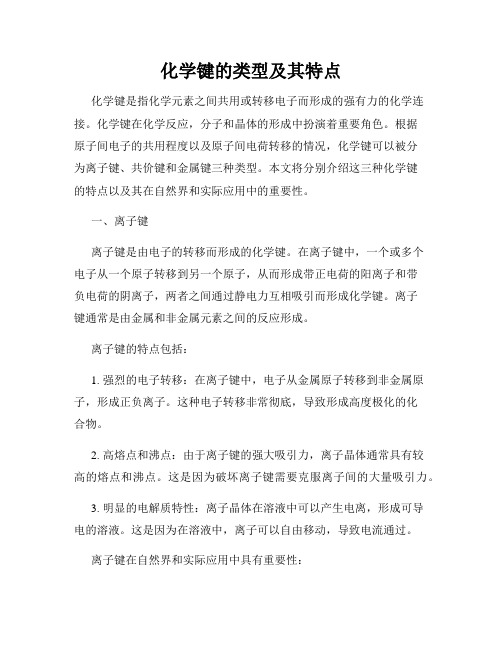 化学键的类型及其特点

化学键是指化学元素之间共用或转移电子而形成的强有力的化学连接。化学键在化学反应，分子和晶体的形成中扮演着重要角色。根据原子间电子的共用程度以及原子间电荷转移的情况，化学键可以被分为离子键、共价键和金属键三种类型。本文将分别介绍这三种化学键的特点以及其在自然界和实际应用中的重要性。

一、离子键

离子键是由电子的转移而形成的化学键。在离子键中，一个或多个电子从一个原子转移到另一个原子，从而形成带正电荷的阳离子和带负电荷的阴离子，两者之间通过静电力互相吸引而形成化学键。离子键通常是由金属和非金属元素之间的反应形成。

离子键的特点包括：

1. 强烈的电子转移：在离子键中，电子从金属原子转移到非金属原子，形成正负离子。这种电子转移非常彻底，导致形成高度极化的化合物。

2. 高熔点和沸点：由于离子键的强大吸引力，离子晶体通常具有较高的熔点和沸点。这是因为破坏离子键需要克服离子间的大量吸引力。

3. 明显的电解质特性：离子晶体在溶液中可以产生电离，形成可导电的溶液。这是因为在溶液中，离子可以自由移动，导致电流通过。

离子键在自然界和实际应用中具有重要性：